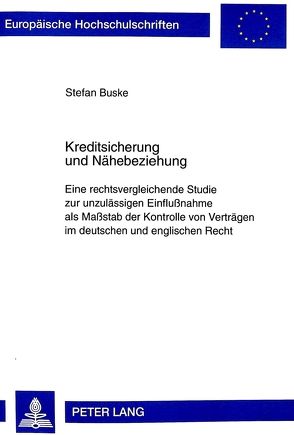 Europäische Hochschulschriften

Stefan Buske

Kreditsicherung und Nähebeziehung

Eine rechtsvergleichende Studie zur unzulässigen Einflußnahme als Maßstab der Kontrolle von Verträgen im deutschen und englischen Recht

PETER LANG